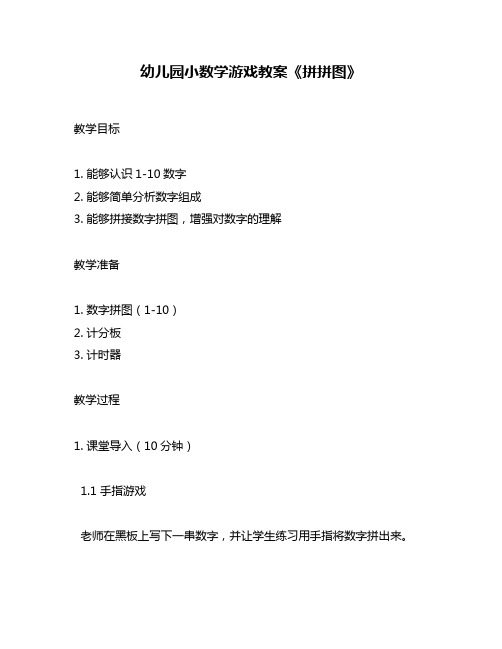 幼儿园小数学游戏教案《拼拼图》

教学目标

1. 能够认识 1-10 数字
2. 能够简单分析数字组成
3. 能够拼接数字拼图，增强对数字的理解

教学准备

1. 数字拼图（1-10）
2. 计分板
3. 计时器

教学过程

1. 课堂导入（10 分钟）

1.1 手指游戏

老师在黑板上写下一串数字，并让学生练习用手指将数字拼出来。